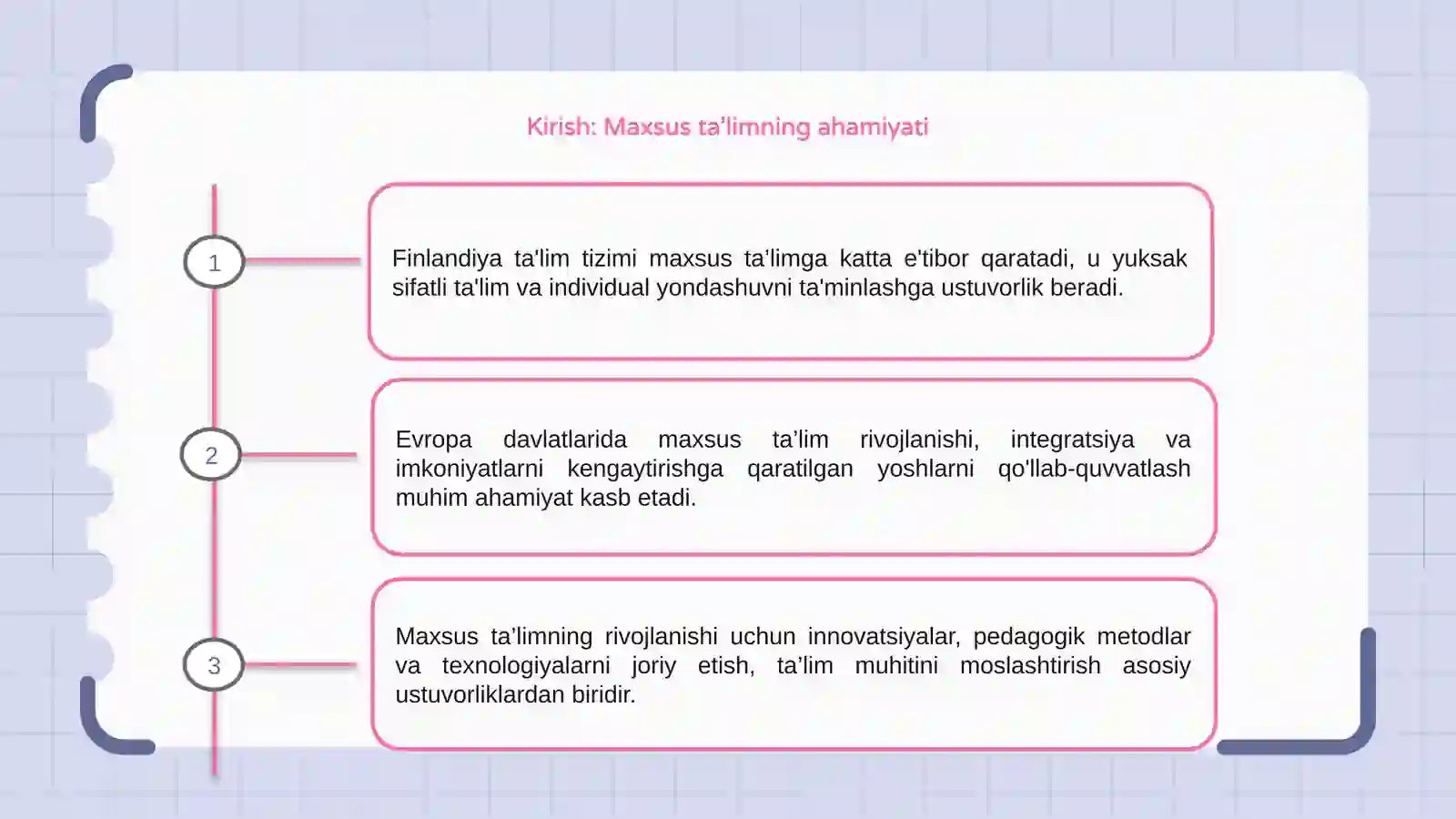 Kirish: Maxsus ta’limning ahamiyati

1

Finlandiya ta'lim tizimi maxsus ta’limga katta e'tibor qaratadi, u yuksak sifatli ta'lim va individual yondashuvni ta'minlashga ustuvorlik beradi.

2

Evropa davlatlarida maxsus ta’lim rivojlanishi, integratsiya va imkoniyatlarni kengaytirishga qaratilgan yoshlarni qo'llab-quvvatlash muhim ahamiyat kasb etadi.

3

Maxsus ta’limning rivojlanishi uchun innovatsiyalar, pedagogik metodlar va texnologiyalarni joriy etish, ta’lim muhitini moslashtirish asosiy ustuvorliklardan biridir.